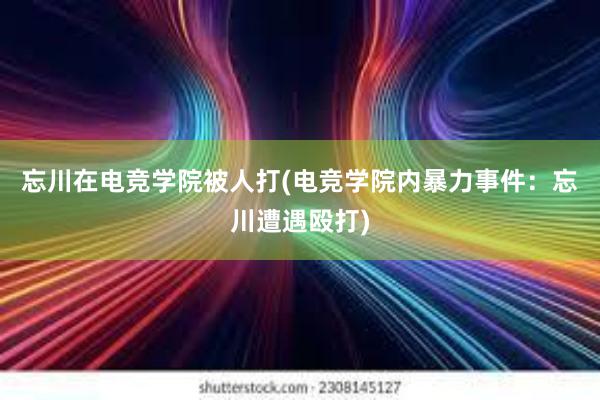 忘川在电竞学院被人打(电竞学院内暴力事件：忘川遭遇殴打)

shutterstock.com · 2308145127